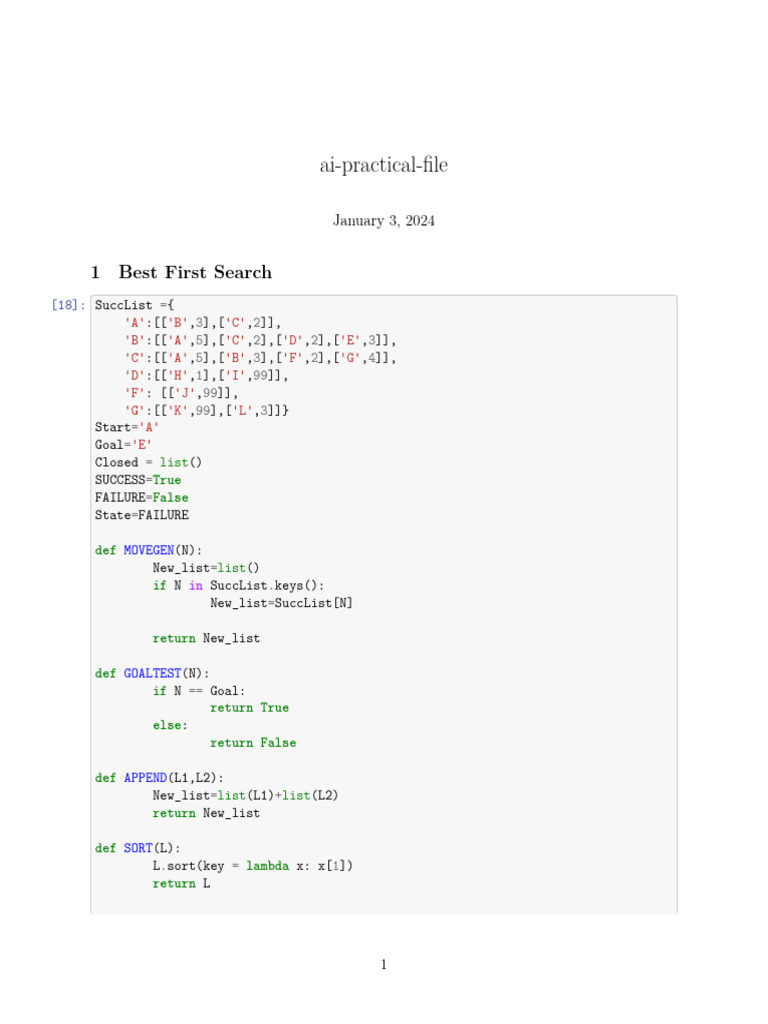 ai-practical-file

January 3, 2024

1 Best First Search

[18]: SuccList ={
    'A':[['B',3],['C',2]],
    'B':[['A',5],['C',2],['D',2],['E',3]],
    'C':[['A',5],['B',3],['F',2],['G',4]],
    'D':[['H',1],['I',99]],
    'F': [['J',99]],
    'G':[['K',99],['L',3]]}
Start='A'
Goal='E'
Closed = list()
SUCCESS=True
FAILURE=False
State=FAILURE

def MOVEGEN(N):
        New_list=list()
        if N in SuccList.keys():
                New_list=SuccList[N]

        return New_list

def GOALTEST(N):
        if N == Goal:
                return True
        else:
                return False

def APPEND(L1,L2):
        New_list=list(L1)+list(L2)
        return New_list

def SORT(L):
        L.sort(key = lambda x: x[1])
        return L

1